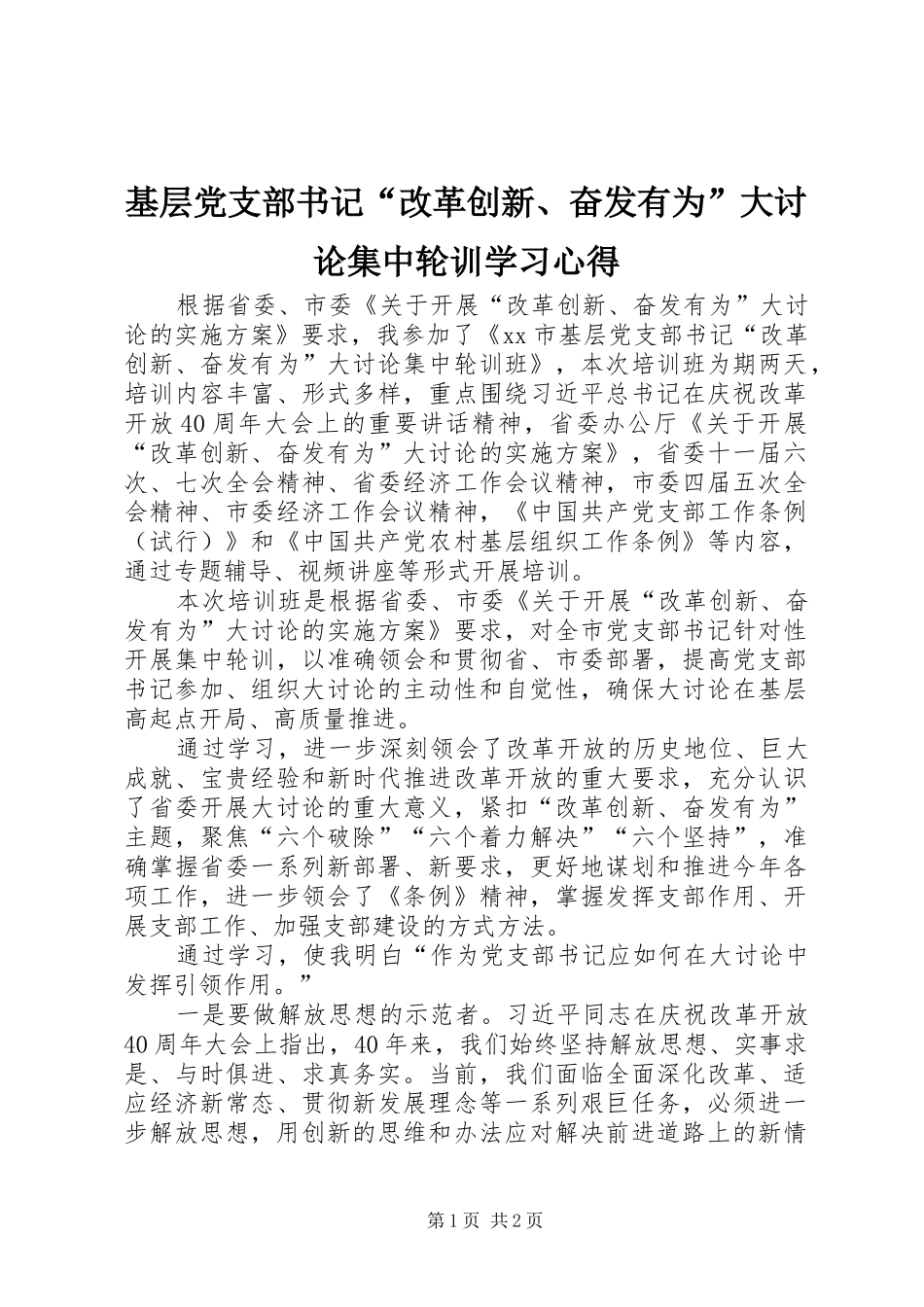 基层党支部书记“改革创新、奋发有为”大讨论集中轮训学习心得

根据省委、市委《关于开展“改革创新、奋发有为”大讨论的实施方案》要求，我参加了《xx市基层党支部书记“改革创新、奋发有为”大讨论集中轮训班》，本次培训班为期两天，培训内容丰富、形式多样，重点围绕习近平总书记在庆祝改革开放40周年大会上的重要讲话精神，省委办公厅《关于开展“改革创新、奋发有为”大讨论的实施方案》，省委十一届六次、七次全会精神、省委经济工作会议精神，市委四届五次全会精神、市委经济工作会议精神，《中国共产党支部工作条例（试行）》和《中国共产党农村基层组织工作条例》等内容，通过专题辅导、视频讲座等形式开展培训。

本次培训班是根据省委、市委《关于开展“改革创新、奋发有为”大讨论的实施方案》要求，对全市党支部书记针对性开展集中轮训，以准确领会和贯彻省、市委部署，提高党支部书记参加、组织大讨论的主动性和自觉性，确保大讨论在基层高起点开局、高质量推进。

通过学习，进一步深刻领会了改革开放的历史地位、巨大成就、宝贵经验和新时代推进改革开放的重大要求，充分认识了省委开展大讨论的重大意义，紧扣“改革创新、奋发有为”主题，聚焦“六个破除”“六个着力解决”“六个坚持”，准确掌握省委一系列新部署、新要求，更好地谋划和推进今年各项工作，进一步领会了《条例》精神，掌握发挥支部作用、开展支部工作、加强支部建设的方式方法。

通过学习，使我明白“作为党支部书记应如何在大讨论中发挥引领作用。”

一是要做解放思想的示范者。习近平同志在庆祝改革开放40周年大会上指出，40年来，我们始终坚持解放思想、实事求是、与时俱进、求真务实。当前，我们面临全面深化改革、适应经济新常态、贯彻新发展理念等一系列艰巨任务，必须进一步解放思想，用创新的思维和办法应对解决前进道路上的新情

第1页 共2页